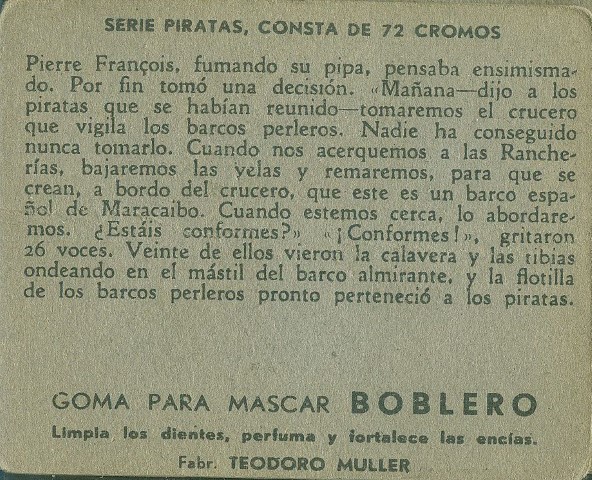 SERIE PIRATAS, CONSTA DE 72 CROMOS

Pierre François, fumando su pipa, pensaba ensimismado. Por fin tomó una decisión. «Mañana—dijo a los piratas que se habían reunido—tomaremos el crucero que vigila los barcos perleros. Nadie ha conseguido nunca tomarlo. Cuando nos acerquemos a las Rancherías, bajaremos las velas y remaremos, para que se crean, a bordo del crucero, que este es un barco español de Maracaibo. Cuando estemos cerca, lo abordaremos. ¿Estáis conformes?» «¡Conformes!», gritaron 26 voces. Veinte de ellos vieron la calavera y las tibias ondeando en el mástil del barco almirante, y la flotilla de los barcos perleros pronto perteneció a los piratas.

GOMA PARA MASCAR BOBLERO

Limpia los dientes, perfuma y fortalece las encías.

Fabr. TEODORO MULLER